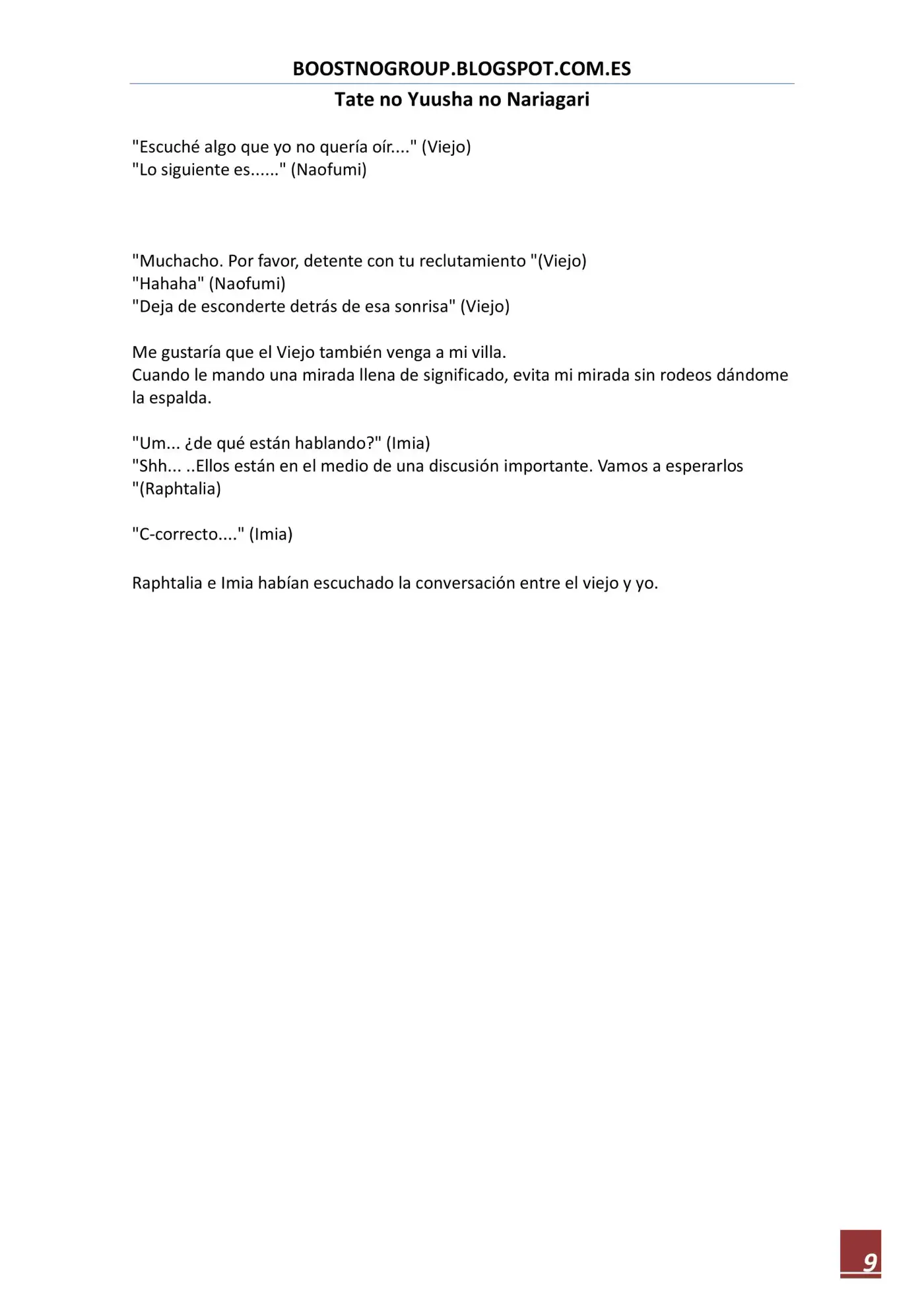 BOOSTNOGROUP.BLOGSPOT.COM.ES

Tate no Yuusha no Nariagari

"Escuché algo que yo no quería oír...." (Viejo)
"Lo siguiente es......" (Naofumi)

"Muchacho. Por favor, detente con tu reclutamiento "(Viejo)
"Hahaha" (Naofumi)
"Deja de esconderte detrás de esa sonrisa" (Viejo)

Me gustaría que el Viejo también venga a mi villa.
Cuando le mando una mirada llena de significado, evita mi mirada sin rodeos dándome la espalda.

"Um... ¿de qué están hablando?" (Imia)
"Shh... ..Ellos están en el medio de una discusión importante. Vamos a esperarlos "(Raphtalia)

"C-correcto...." (Imia)

Raphtalia e Imia habían escuchado la conversación entre el viejo y yo.

9